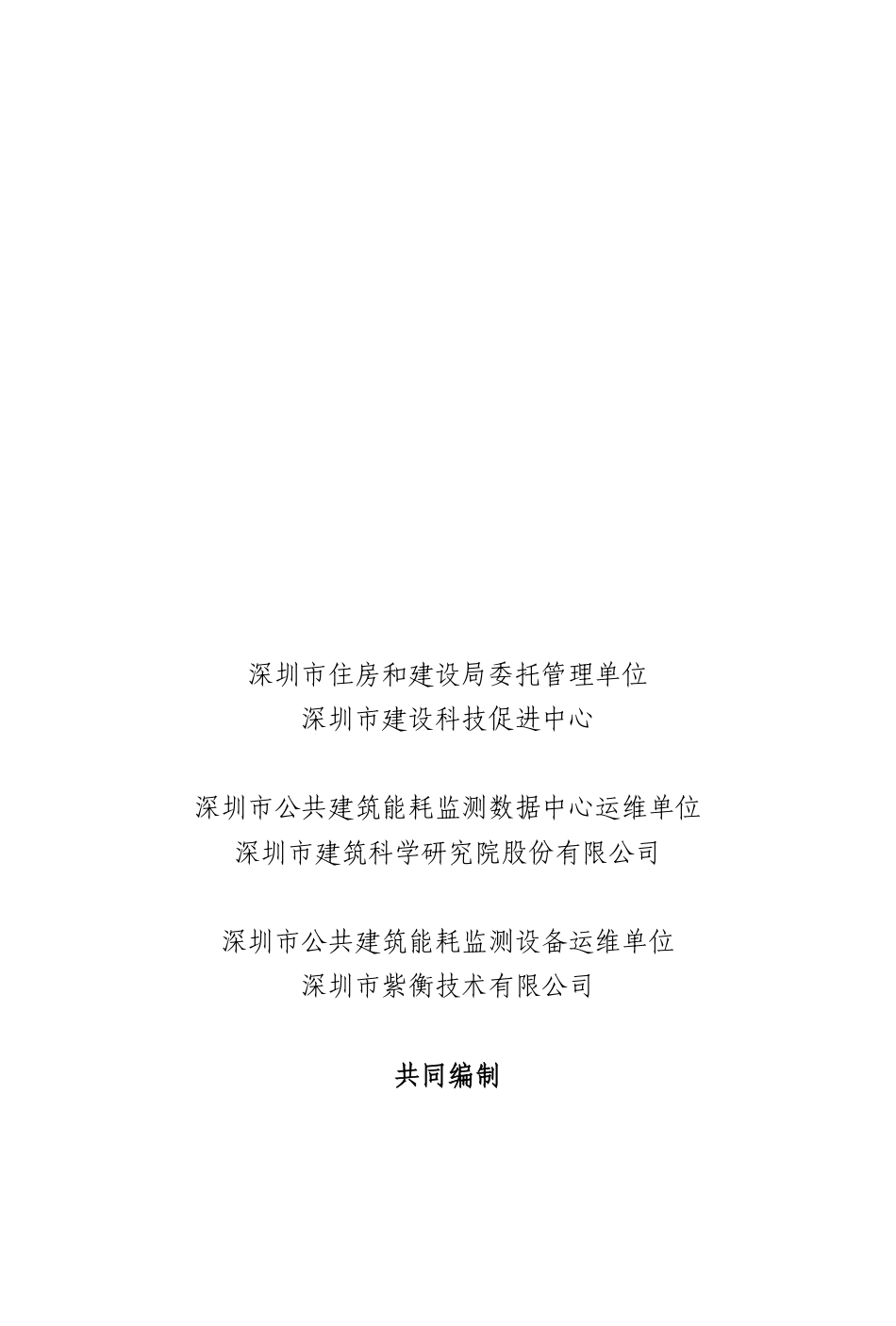 深圳市住房和建设局委托管理单位
深圳市建设科技促进中心

深圳市公共建筑能耗监测数据中心运维单位
深圳市建筑科学研究院股份有限公司

深圳市公共建筑能耗监测设备运维单位
深圳市紫衡技术有限公司

共同编制